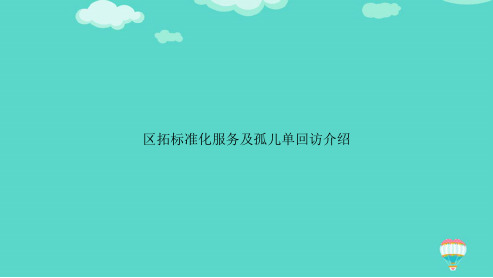 区拓标准化服务及孤儿单回访介绍